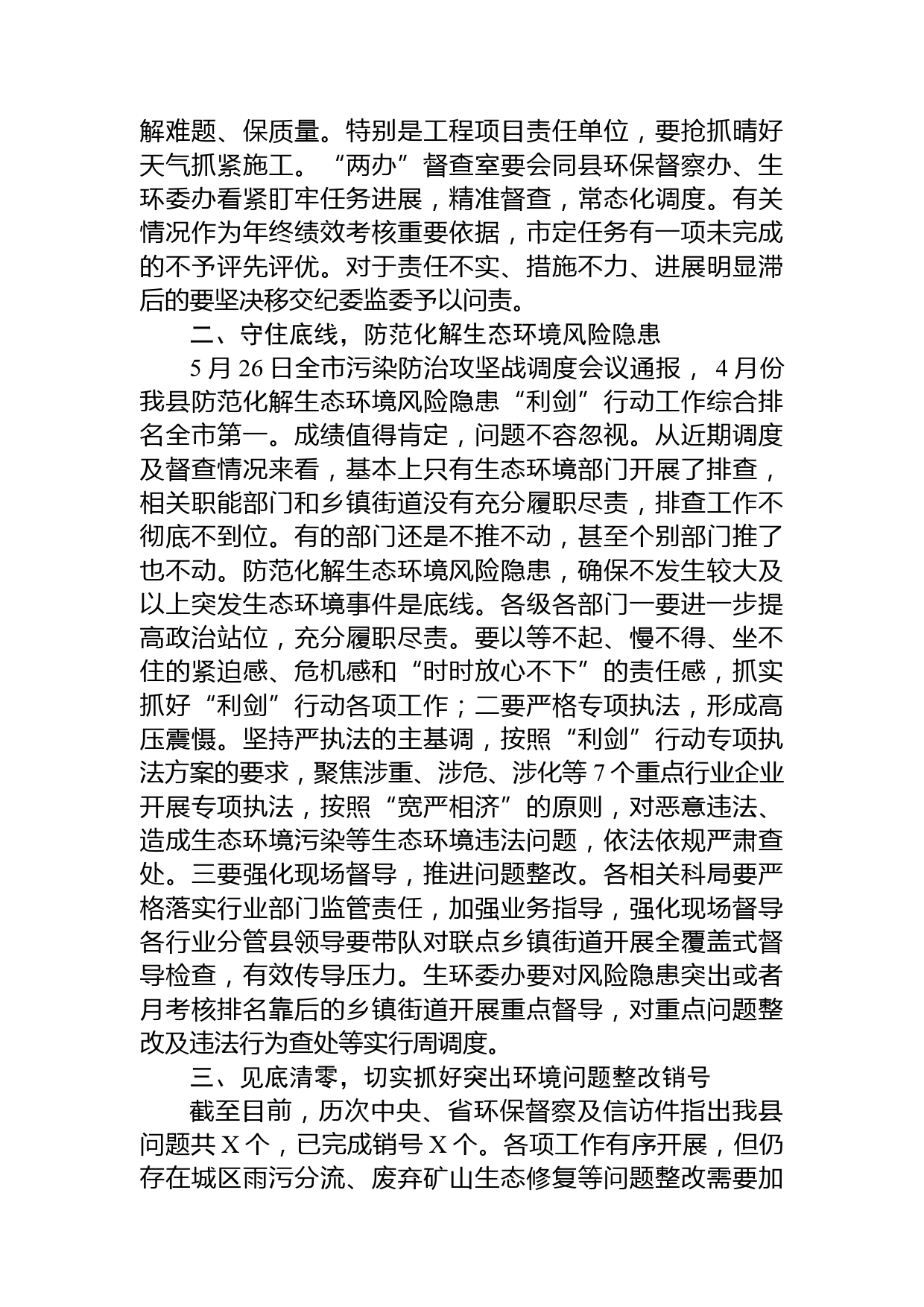 解难题、保质量。特别是工程项目责任单位，要抢抓晴好天气抓紧施工。“两办”督查室要会同县环保督察办、生环委办看紧盯牢任务进展，精准督查，常态化调度。有关情况作为年终绩效考核重要依据，市定任务有一项未完成的不予评先评优。对于责任不实、措施不力、进展明显滞后的要坚决移交纪委监委予以问责。

二、守住底线，防范化解生态环境风险隐患

5 月 26 日全市污染防治攻坚战调度会议通报， 4 月份我县防范化解生态环境风险隐患“利剑”行动工作综合排名全市第一。成绩值得肯定，问题不容忽视。从近期调度及督查情况来看，基本上只有生态环境部门开展了排查，相关职能部门和乡镇街道没有充分履职尽责，排查工作不彻底不到位。有的部门还是不推不动，甚至个别部门推了也不动。防范化解生态环境风险隐患，确保不发生较大及以上突发生态环境事件是底线。各级各部门一要进一步提高政治站位，充分履职尽责。要以等不起、慢不得、坐不住的紧迫感、危机感和“时时放心不下”的责任感，抓实抓好“利剑”行动各项工作；二要严格专项执法，形成高压震慑。坚持严执法的主基调，按照“利剑”行动专项执法方案的要求，聚焦涉重、涉危、涉化等 7 个重点行业企业开展专项执法，按照“宽严相济”的原则，对恶意违法、造成生态环境污染等生态环境违法问题，依法依规严肃查处。三要强化现场督导，推进问题整改。各相关科局要严格落实行业部门监管责任，加强业务指导，强化现场督导各行业分管县领导要带队对联点乡镇街道开展全覆盖式督导检查，有效传导压力。生环委办要对风险隐患突出或者月考核排名靠后的乡镇街道开展重点督导，对重点问题整改及违法行为查处等实行周调度。

三、见底清零，切实抓好突出环境问题整改销号

截至目前，历次中央、省环保督察及信访件指出我县问题共 X 个，已完成销号 X 个。各项工作有序开展，但仍存在城区雨污分流、废弃矿山生态修复等问题整改需要加